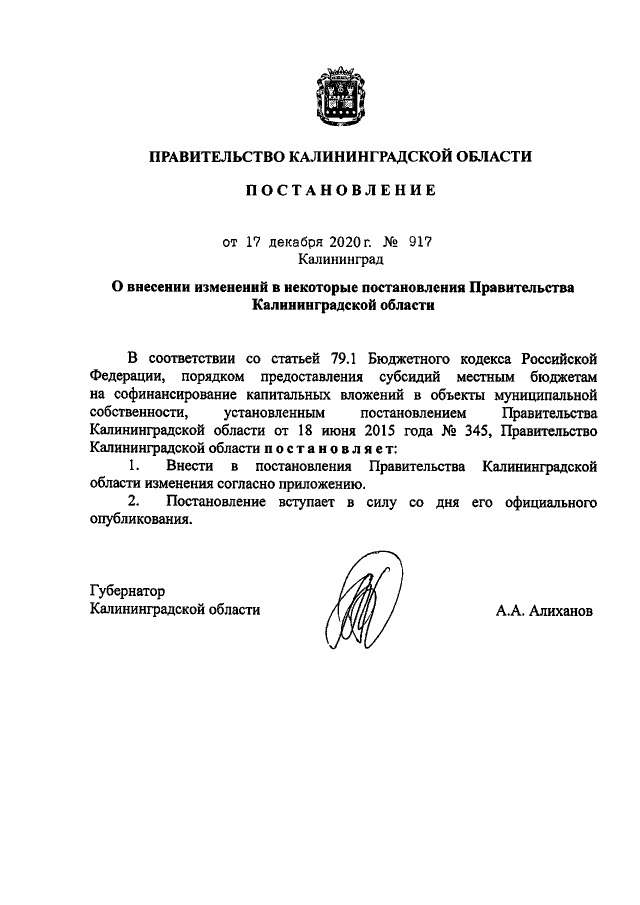 ПРАВИТЕЛЬСТВО КАЛИНИНГРАДСКОЙ ОБЛАСТИ

ПОСТАНОВЛЕНИЕ

от 17 декабря 2020 г. № 917
Калининград

О внесении изменений в некоторые постановления Правительства Калининградской области

В соответствии со статьей 79.1 Бюджетного кодекса Российской Федерации, порядком предоставления субсидий местным бюджетам на софинансирование капитальных вложений в объекты муниципальной собственности, установленным постановлением Правительства Калининградской области от 18 июня 2015 года № 345, Правительство Калининградской области постановляет:

1. Внести в постановления Правительства Калининградской области изменения согласно приложению.

2. Постановление вступает в силу со дня его официального опубликования.

Губернатор
Калининградской области

А.А. Алиханов